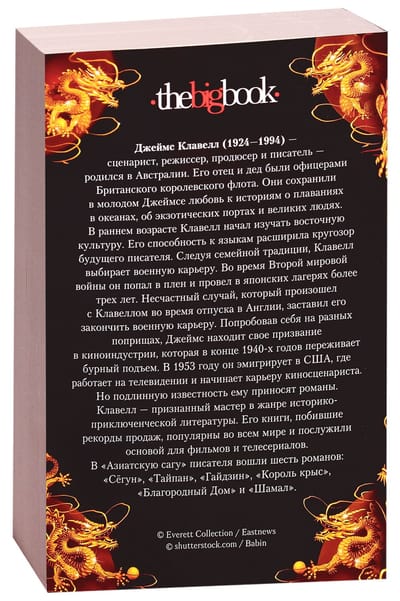 ·thebigbook·

Джеймс Клавелл (1924–1994) — сценарист, режиссер, продюсер и писатель — родился в Австралии. Его отец и дед были офицерами Британского королевского флота. Они сохранили в молодом Джеймсе любовь к историям о плаваниях в океанах, об экзотических портах и великих людях. В раннем возрасте Клавелл начал изучать восточную культуру. Его способность к языкам расширила кругозор будущего писателя. Следуя семейной традиции, Клавелл выбирает военную карьеру. Во время Второй мировой войны он попал в плен и провел в японских лагерях более трех лет. Несчастный случай, который произошел с Клавеллом во время отпуска в Англии, заставил его закончить военную карьеру. Попробовав себя на разных поприщах, Джеймс находит свое призвание в киноиндустрии, которая в конце 1940-х годов переживает бурный подъем. В 1953 году он эмигрирует в США, где работает на телевидении и начинает карьеру киносценариста. Но подлинную известность ему приносят романы. Клавелл — признанный мастер в жанре историко-приключенческой литературы. Его книги, побившие рекорды продаж, популярны во всем мире и послужили основой для фильмов и телесериалов. В «Азиатскую сагу» писателя вошли шесть романов: «Сёгун», «Тайпан», «Гайдзин», «Король крыс», «Благородный Дом» и «Шамал».

© Everett Collection / Eastnews
© shutterstock.com / Babin